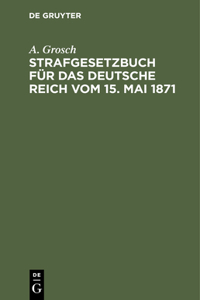 DE GRUYTER

A. Grosch

STRAFGESETZBUCH FÜR DAS DEUTSCHE REICH VOM 15. MAI 1871

DE
G